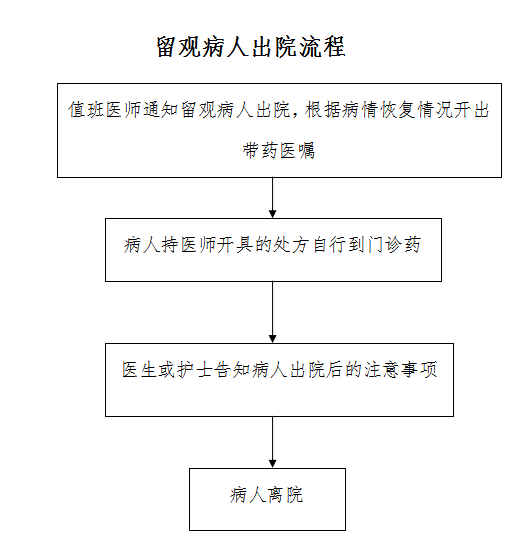 留观病人出院流程

值班医师通知留观病人出院，根据病情恢复情况开出带药医嘱

病人持医师开具的处方自行到门诊药

医生或护士告知病人出院后的注意事项

病人离院